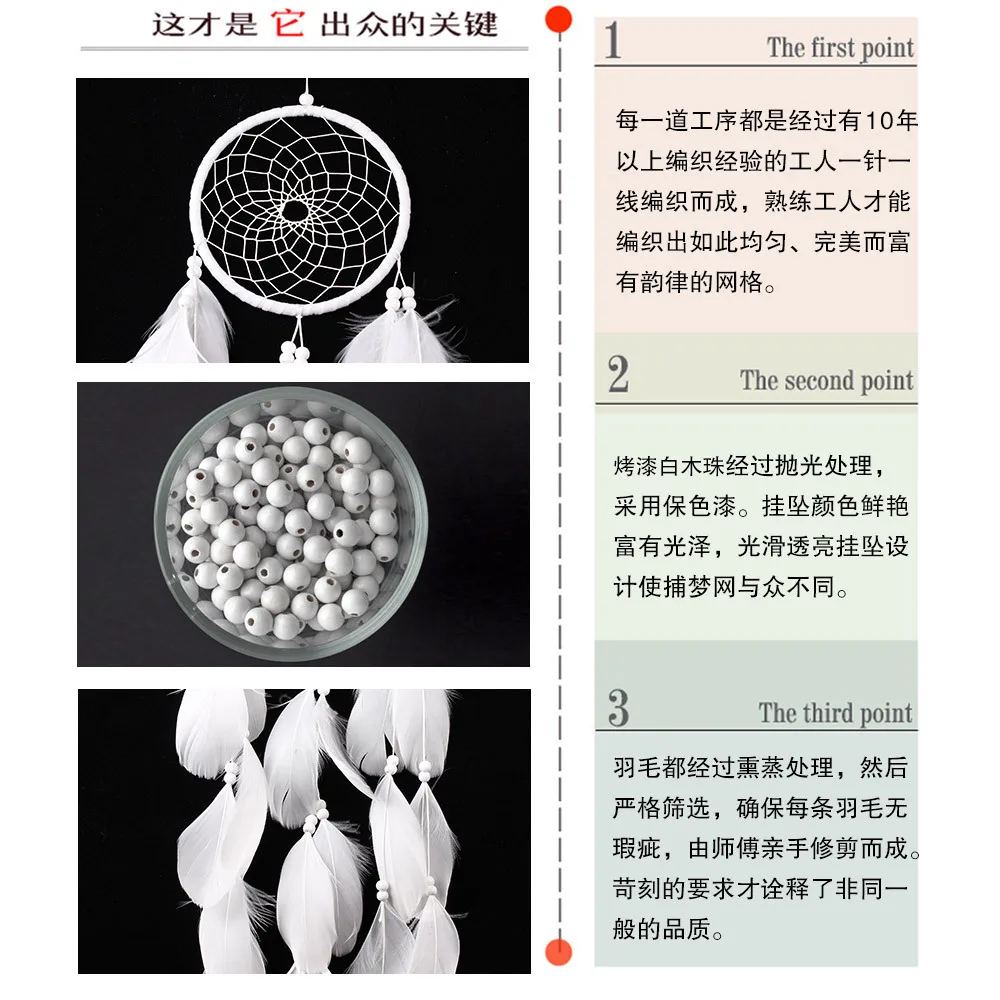 这才是它出众的关键

1
The first point

每一道工序都是经过有10年以上编织经验的工人一针一线编织而成，熟练工人才能编织出如此均匀、完美而富有韵律的网格。

2
The second point

烤漆白木珠经过抛光处理，采用保色漆。挂坠颜色鲜艳富有光泽，光滑透亮挂坠设计使捕梦网与众不同。

3
The third point

羽毛都经过熏蒸处理，然后严格筛选，确保每条羽毛无瑕疵，由师傅亲手修剪而成。苛刻的要求才诠释了非同一般的品质。